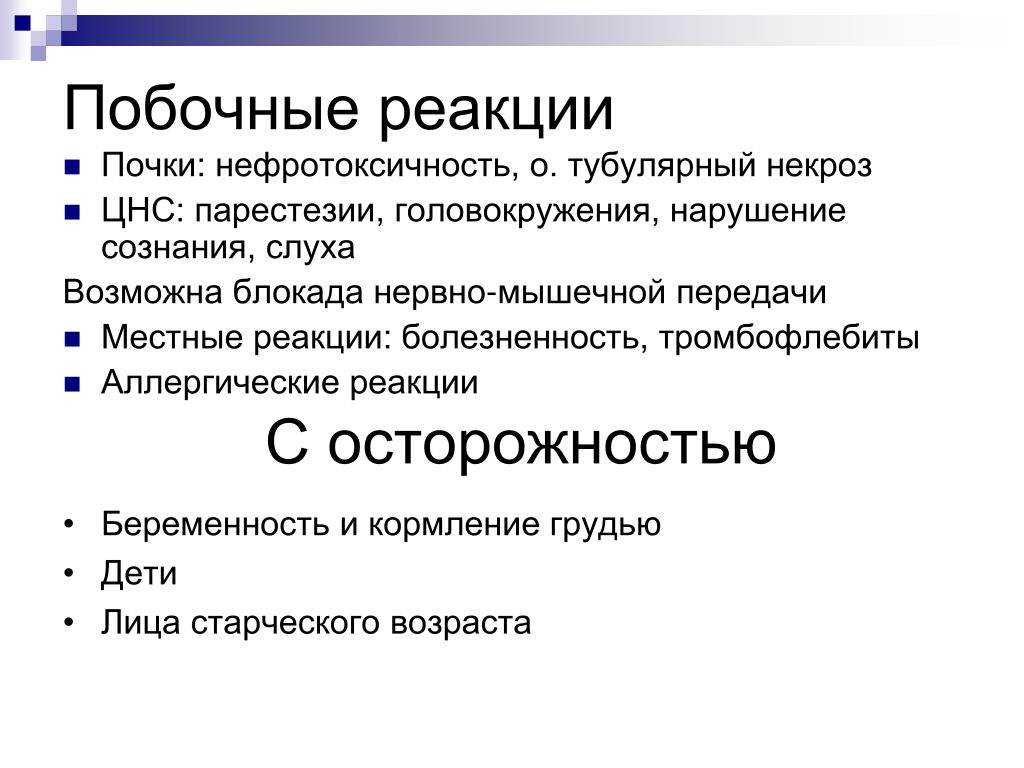 Побочные реакции

■ Почки: нефротоксичность, о. тубулярный некроз
■ ЦНС: парестезии, головокружения, нарушение сознания, слуха

Возможна блокада нервно-мышечной передачи

■ Местные реакции: болезненность, тромбофлебиты
■ Аллергические реакции

С осторожностью

• Беременность и кормление грудью
• Дети
• Лица старческого возраста